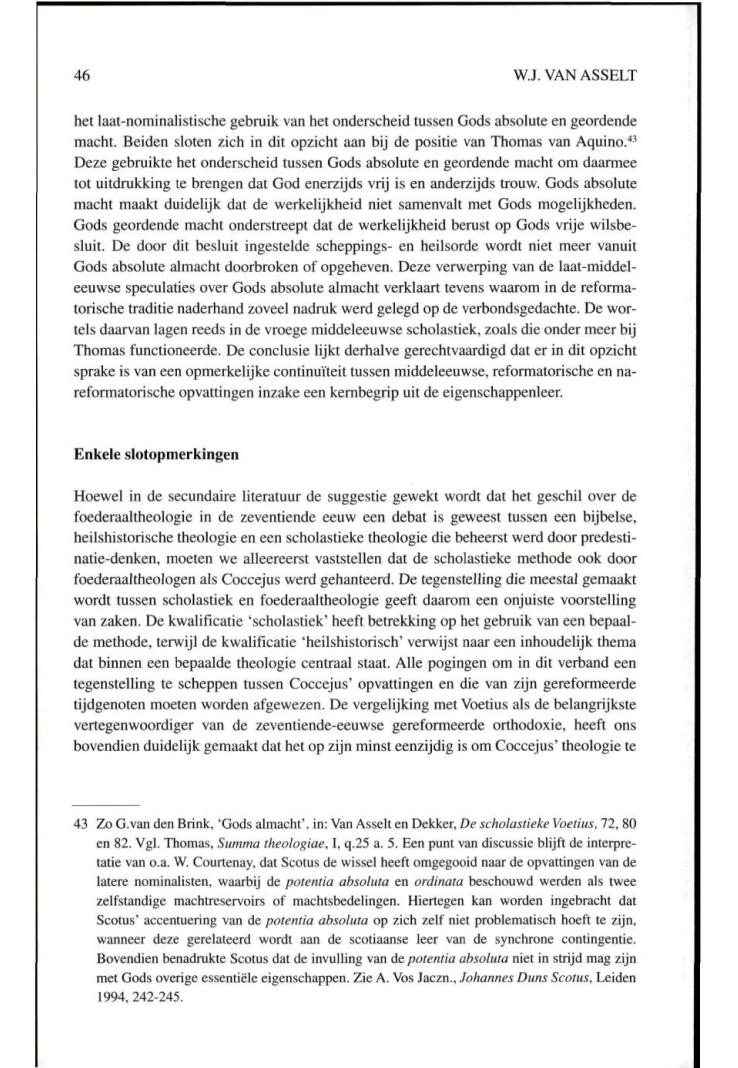 46

W.J. VAN ASSELT

het laat-nominalistische gebruik van het onderscheid tussen Gods absolute en geordende macht. Beiden sloten zich in dit opzicht aan bij de positie van Thomas van Aquino.$^{43}$ Deze gebruikte het onderscheid tussen Gods absolute en geordende macht om daarmee tot uitdrukking te brengen dat God enerzijds vrij is en anderzijds trouw. Gods absolute macht maakt duidelijk dat de werkelijkheid niet samenvalt met Gods mogelijkheden. Gods geordende macht onderstreept dat de werkelijkheid berust op Gods vrije wilsbesluit. De door dit besluit ingestelde scheppings- en heilsorde wordt niet meer vanuit Gods absolute almacht doorbroken of opgeheven. Deze verwerping van de laat-middeleeuwse speculaties over Gods absolute almacht verklaart tevens waarom in de reformatorische traditie naderhand zoveel nadruk werd gelegd op de verbondsgedachte. De wortels daarvan lagen reeds in de vroege middeleeuwse scholastiek, zoals die onder meer bij Thomas functioneerde. De conclusie lijkt derhalve gerechtvaardigd dat er in dit opzicht sprake is van een opmerkelijke continuïteit tussen middeleeuwse, reformatorische en nareformatorische opvattingen inzake een kernbegrip uit de eigenschappenleer.

Enkele slotopmerkingen

Hoewel in de secundaire literatuur de suggestie gewekt wordt dat het geschil over de foederaaltheologie in de zeventiende eeuw een debat is geweest tussen een bijbelse, heilshistorische theologie en een scholastieke theologie die beheerst werd door predestinatie-denken, moeten we allereerst vaststellen dat de scholastieke methode ook door foederaaltheologen als Coccejus werd gehanteerd. De tegenstelling die meestal gemaakt wordt tussen scholastiek en foederaaltheologie geeft daarom een onjuiste voorstelling van zaken. De kwalificatie 'scholastiek' heeft betrekking op het gebruik van een bepaalde methode, terwijl de kwalificatie 'heilshistorisch' verwijst naar een inhoudelijk thema dat binnen een bepaalde theologie centraal staat. Alle pogingen om in dit verband een tegenstelling te scheppen tussen Coccejus' opvattingen en die van zijn gereformeerde tijdgenoten moeten worden afgewezen. De vergelijking met Voetius als de belangrijkste vertegenwoordiger van de zeventiende-eeuwse gereformeerde orthodoxie, heeft ons bovendien duidelijk gemaakt dat het op zijn minst eenzijdig is om Coccejus' theologie te

43 Zo G.van den Brink, 'Gods almacht'. in: Van Asselt en Dekker, De scholastieke Voetius, 72, 80 en 82. Vgl. Thomas, Summa theologiae, I, q.25 a. 5. Een punt van discussie blijft de interpretatie van o.a. W. Courtenay, dat Scotus de wissel heeft omgegooid naar de opvattingen van de latere nominalisten, waarbij de potentia absoluta en ordinata beschouwd werden als twee zelfstandige machtreservoirs of machtsbedelingen. Hiertegen kan worden ingebracht dat Scotus' accentuering van de potentia absoluta op zich zelf niet problematisch hoeft te zijn, wanneer deze gerelateerd wordt aan de scotiaanse leer van de synchrone contingentie. Bovendien benadrukte Scotus dat de invulling van de potentia absoluta niet in strijd mag zijn met Gods overige essentiële eigenschappen. Zie A. Vos Jaczn., Johannes Duns Scotus, Leiden 1994, 242-245.